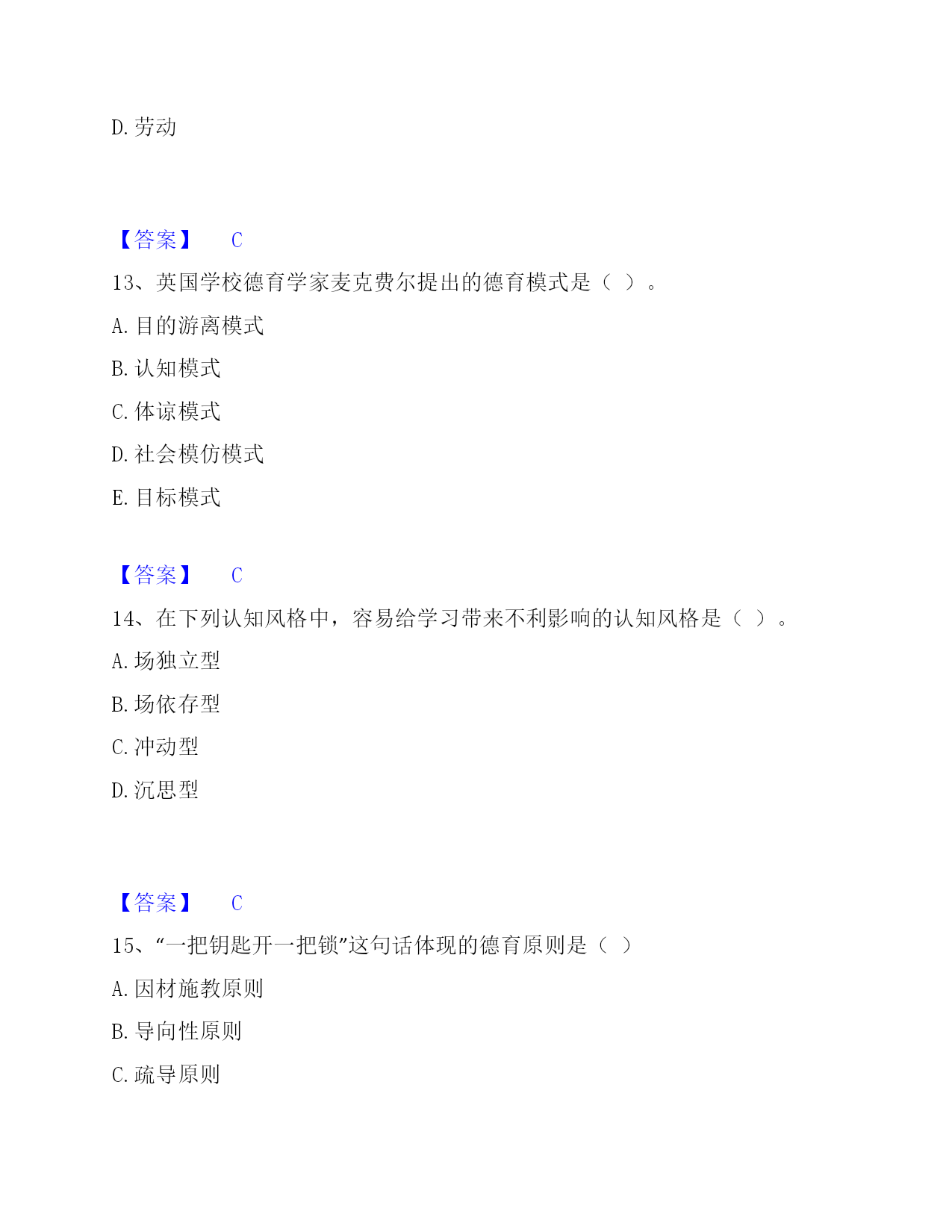 D. 劳动

【答案】 C

13、英国学校德育学家麦克费尔提出的德育模式是（ ）。

A. 目的游离模式

B. 认知模式

C. 体谅模式

D. 社会模仿模式

E. 目标模式

【答案】 C

14、在下列认知风格中，容易给学习带来不利影响的认知风格是（ ）。

A. 场独立型

B. 场依存型

C. 冲动型

D. 沉思型

【答案】 C

15、“一把钥匙开一把锁”这句话体现的德育原则是（ ）

A. 因材施教原则

B. 导向性原则

C. 疏导原则